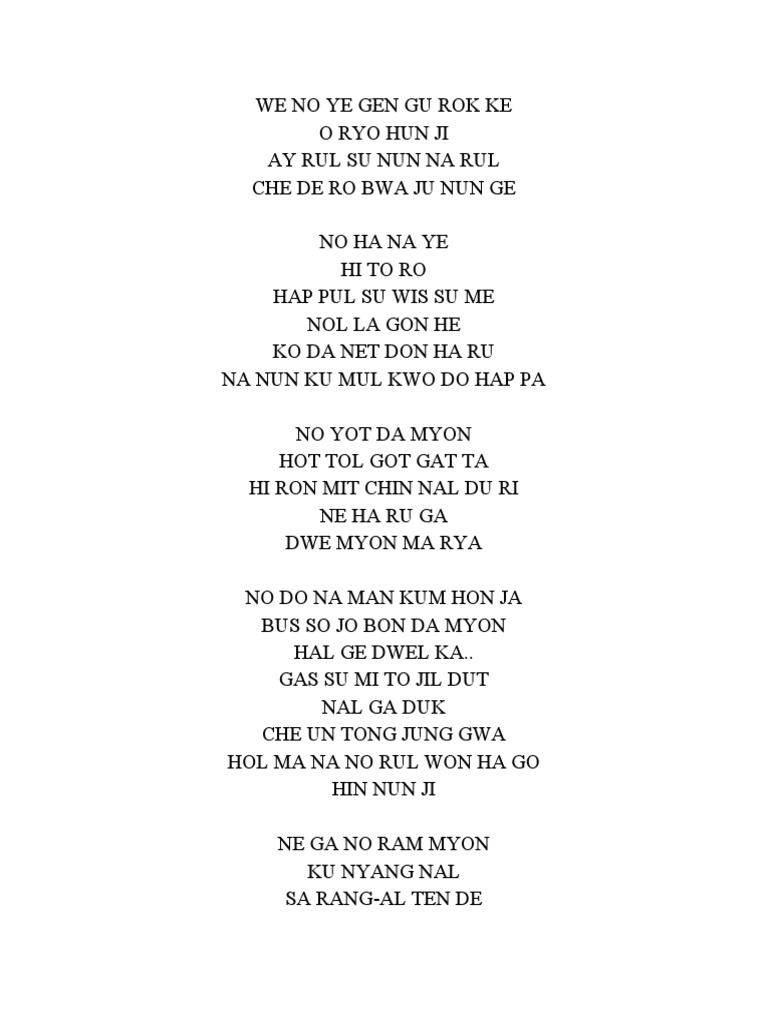 WE NO YE GEN GU ROK KE
O RYO HUN JI
AY RUL SU NUN NA RUL
CHE DE RO BWA JU NUN GE

NO HA NA YE
HI TO RO
HAP PUL SU WIS SU ME
NOL LA GON HE
KO DA NET DON HA RU
NA NUN KU MUL KWO DO HAP PA

NO YOT DA MYON
HOT TOL GOT GAT TA
HI RON MIT CHIN NAL DU RI
NE HA RU GA
DWE MYON MA RYA

NO DO NA MAN KUM HON JA
BUS SO JO BON DA MYON
HAL GE DWEL KA..
GAS SU MI TO JIL DUT
NAL GA DUK
CHE UN TONG JUNG GWA
HOL MA NA NO RUL WON HA GO
HIN NUN JI

NE GA NO RAM MYON
KU NYANG NAL
SA RANG-AL TEN DE